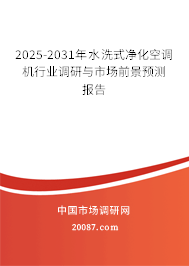 2025-2031年水洗式净化空调机行业调研与市场前景预测报告

中国市场调研网

20087.com